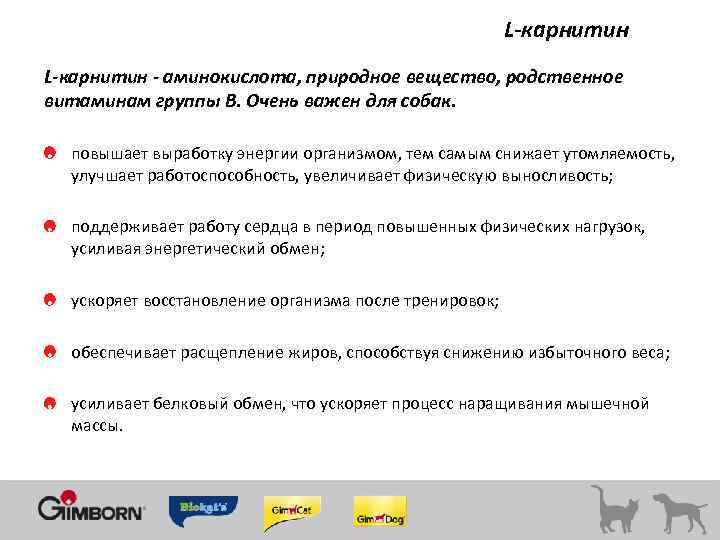 L-карнитин

L-карнитин - аминокислота, природное вещество, родственное витаминам группы В. Очень важен для собак.

повышает выработку энергии организмом, тем самым снижает утомляемость, улучшает работоспособность, увеличивает физическую выносливость;

поддерживает работу сердца в период повышенных физических нагрузок, усиливая энергетический обмен;

ускоряет восстановление организма после тренировок;

обеспечивает расщепление жиров, способствуя снижению избыточного веса;

усиливает белковый обмен, что ускоряет процесс наращивания мышечной массы.

GIMBORN

Biokat's

GimCat

GimDog